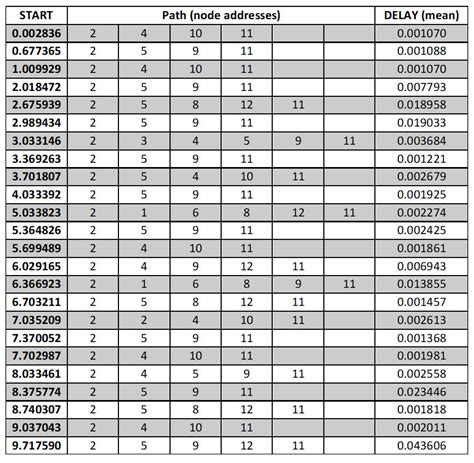 | START | Path (node addresses) | | | | | | DELAY (mean) |
|---|---|---|---|---|---|---|---|
| 0.002836 | 2 | 4 | 10 | 11 | | | 0.001070 |
| 0.677365 | 2 | 5 | 9 | 11 | | | 0.001088 |
| 1.009929 | 2 | 4 | 10 | 11 | | | 0.001070 |
| 2.018472 | 2 | 5 | 9 | 11 | | | 0.007793 |
| 2.675939 | 2 | 5 | 8 | 12 | 11 | | 0.018958 |
| 2.989434 | 2 | 5 | 9 | 11 | | | 0.019033 |
| 3.033146 | 2 | 3 | 4 | 5 | 9 | 11 | 0.003684 |
| 3.369263 | 2 | 5 | 9 | 11 | | | 0.001221 |
| 3.701807 | 2 | 5 | 4 | 10 | 11 | | 0.002679 |
| 4.033392 | 2 | 5 | 9 | 11 | | | 0.001925 |
| 5.033823 | 2 | 1 | 6 | 8 | 12 | 11 | 0.002274 |
| 5.364826 | 2 | 5 | 9 | 11 | | | 0.002425 |
| 5.699489 | 2 | 4 | 10 | 11 | | | 0.001861 |
| 6.029165 | 2 | 4 | 9 | 12 | 11 | | 0.006943 |
| 6.366923 | 2 | 1 | 6 | 8 | 9 | 11 | 0.013855 |
| 6.703211 | 2 | 5 | 8 | 12 | 11 | | 0.001457 |
| 7.035209 | 2 | 2 | 4 | 10 | 11 | | 0.002613 |
| 7.370052 | 2 | 5 | 9 | 11 | | | 0.001368 |
| 7.702987 | 2 | 4 | 10 | 11 | | | 0.001981 |
| 8.033461 | 2 | 4 | 5 | 9 | 11 | | 0.002558 |
| 8.375774 | 2 | 5 | 9 | 11 | | | 0.023446 |
| 8.740307 | 2 | 5 | 8 | 12 | 11 | | 0.001818 |
| 9.037043 | 2 | 4 | 10 | 11 | | | 0.002011 |
| 9.717590 | 2 | 5 | 9 | 12 | 11 | | 0.043606 |